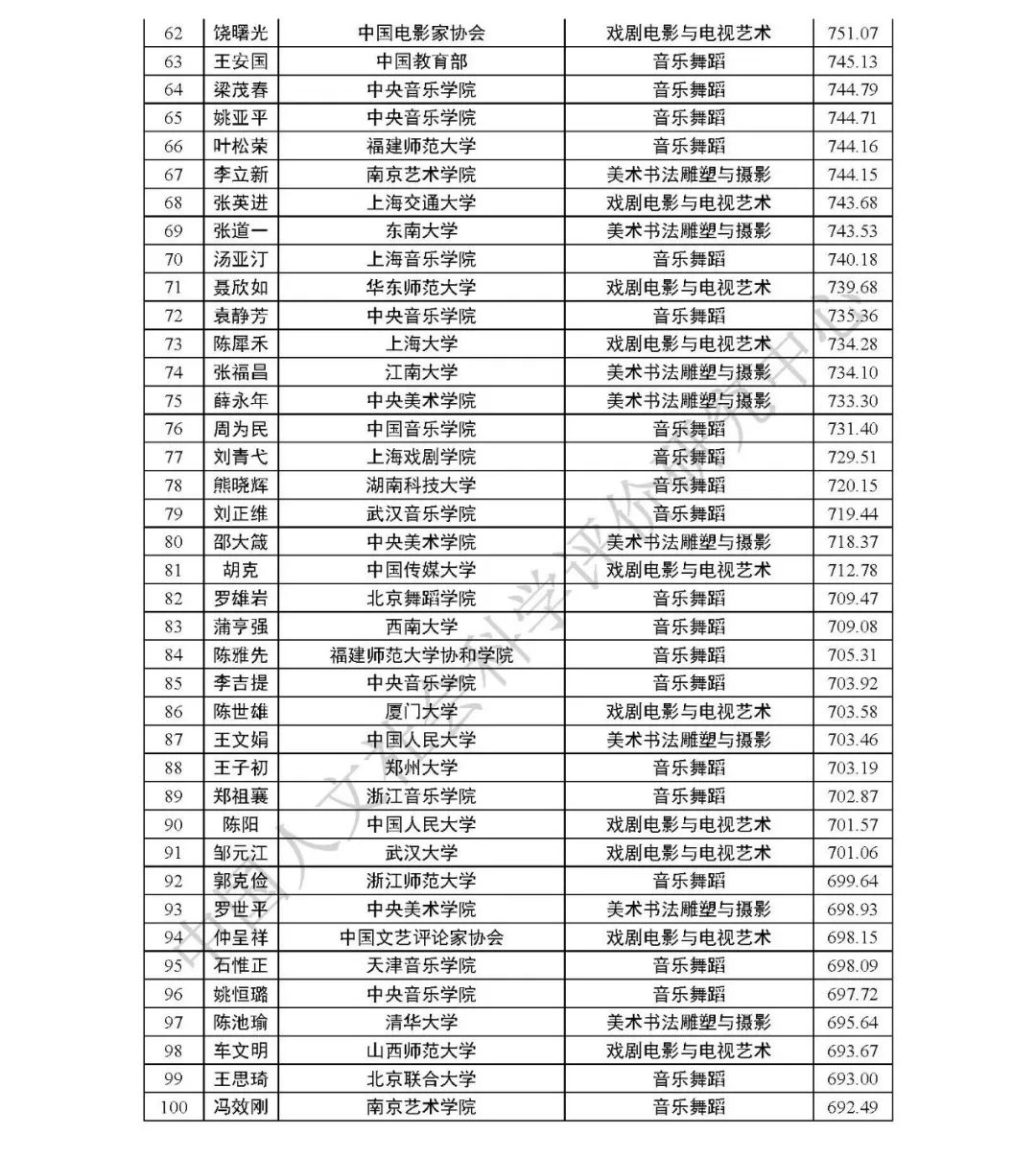 | 62 | 饶曙光 | 中国电影家协会 | 戏剧电影与电视艺术 | 751.07 |
|---|---|---|---|---|
| 63 | 王安国 | 中国教育部 | 音乐舞蹈 | 745.13 |
| 64 | 梁茂春 | 中央音乐学院 | 音乐舞蹈 | 744.79 |
| 65 | 姚亚平 | 中央音乐学院 | 音乐舞蹈 | 744.71 |
| 66 | 叶松荣 | 福建师范大学 | 音乐舞蹈 | 744.16 |
| 67 | 李立新 | 南京艺术学院 | 美术书法雕塑与摄影 | 744.15 |
| 68 | 张英进 | 上海交通大学 | 戏剧电影与电视艺术 | 743.68 |
| 69 | 张道一 | 东南大学 | 美术书法雕塑与摄影 | 743.53 |
| 70 | 汤亚汀 | 上海音乐学院 | 音乐舞蹈 | 740.18 |
| 71 | 聂欣如 | 华东师范大学 | 戏剧电影与电视艺术 | 739.68 |
| 72 | 袁静芳 | 中央音乐学院 | 音乐舞蹈 | 735.36 |
| 73 | 陈犀禾 | 上海大学 | 戏剧电影与电视艺术 | 734.28 |
| 74 | 张福昌 | 江南大学 | 美术书法雕塑与摄影 | 734.10 |
| 75 | 薛永年 | 中央美术学院 | 美术书法雕塑与摄影 | 733.30 |
| 76 | 周为民 | 中国音乐学院 | 音乐舞蹈 | 731.40 |
| 77 | 刘青弋 | 上海戏剧学院 | 音乐舞蹈 | 729.51 |
| 78 | 熊晓辉 | 湖南科技大学 | 音乐舞蹈 | 720.15 |
| 79 | 刘正维 | 武汉音乐学院 | 音乐舞蹈 | 719.44 |
| 80 | 邵大箴 | 中央美术学院 | 美术书法雕塑与摄影 | 718.37 |
| 81 | 胡克 | 中国传媒大学 | 戏剧电影与电视艺术 | 712.78 |
| 82 | 罗雄岩 | 北京舞蹈学院 | 音乐舞蹈 | 709.47 |
| 83 | 蒲亨强 | 西南大学 | 音乐舞蹈 | 709.08 |
| 84 | 陈雅先 | 福建师范大学协和学院 | 音乐舞蹈 | 705.31 |
| 85 | 李吉提 | 中央音乐学院 | 音乐舞蹈 | 703.92 |
| 86 | 陈世雄 | 厦门大学 | 戏剧电影与电视艺术 | 703.58 |
| 87 | 王文娟 | 中国人民大学 | 美术书法雕塑与摄影 | 703.46 |
| 88 | 王子初 | 郑州大学 | 音乐舞蹈 | 703.19 |
| 89 | 郑祖襄 | 浙江音乐学院 | 音乐舞蹈 | 702.87 |
| 90 | 陈阳 | 中国人民大学 | 戏剧电影与电视艺术 | 701.57 |
| 91 | 邹元江 | 武汉大学 | 戏剧电影与电视艺术 | 701.06 |
| 92 | 郭克俭 | 浙江师范大学 | 音乐舞蹈 | 699.64 |
| 93 | 罗世平 | 中央美术学院 | 美术书法雕塑与摄影 | 698.93 |
| 94 | 仲呈祥 | 中国文艺评论家协会 | 戏剧电影与电视艺术 | 698.15 |
| 95 | 石惟正 | 天津音乐学院 | 音乐舞蹈 | 698.09 |
| 96 | 姚恒璐 | 中央音乐学院 | 音乐舞蹈 | 697.72 |
| 97 | 陈池瑜 | 清华大学 | 美术书法雕塑与摄影 | 695.64 |
| 98 | 车文明 | 山西师范大学 | 戏剧电影与电视艺术 | 693.67 |
| 99 | 王思琦 | 北京联合大学 | 音乐舞蹈 | 693.00 |
| 100 | 冯效刚 | 南京艺术学院 | 音乐舞蹈 | 692.49 |

中国人文社会科学评价研究中心